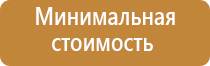 Минимальная стоимость